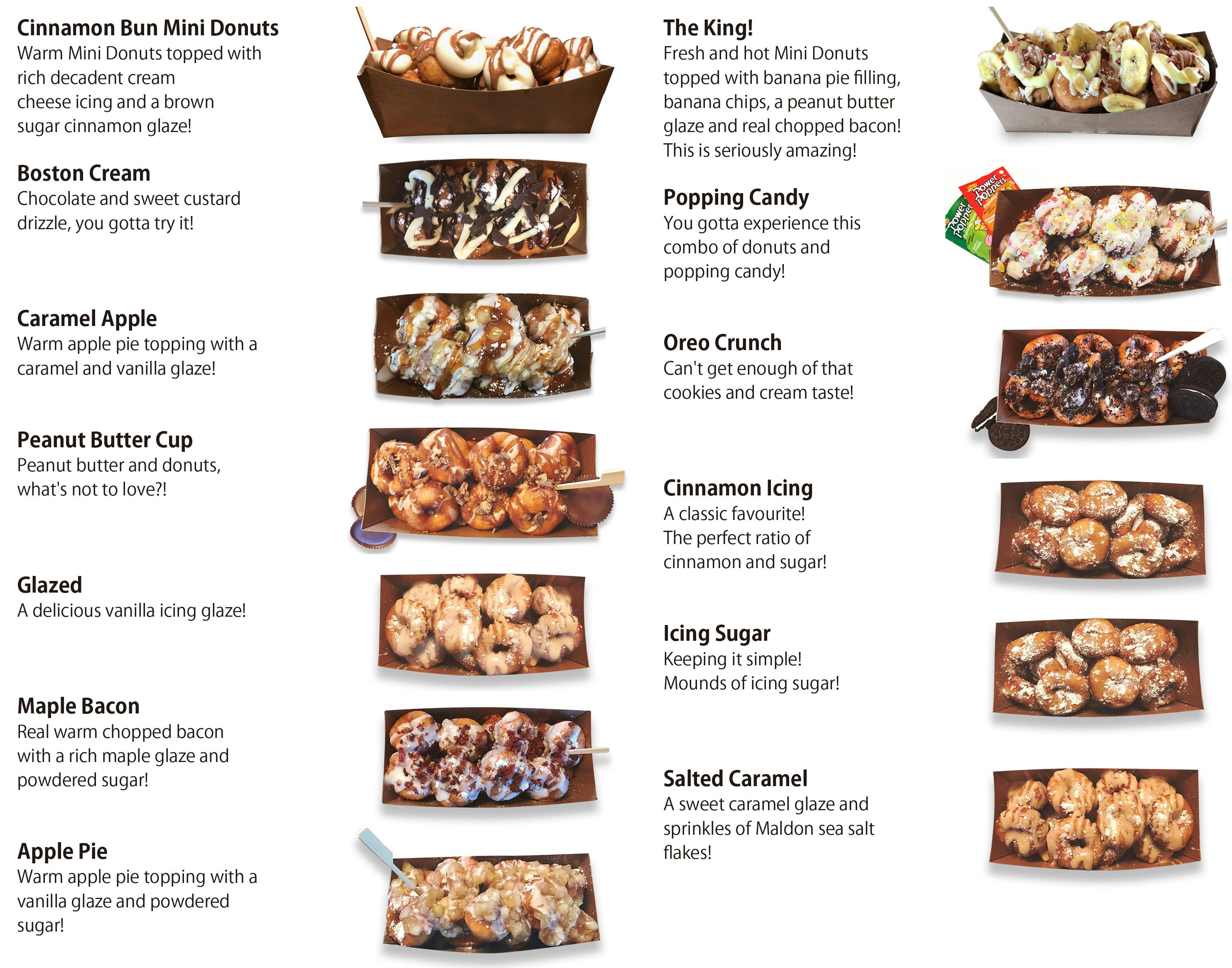 Cinnamon Bun Mini Donuts
Warm Mini Donuts topped with rich decadent cream cheese icing and a brown sugar cinnamon glaze!

Boston Cream
Chocolate and sweet custard drizzle, you gotta try it!

Caramel Apple
Warm apple pie topping with a caramel and vanilla glaze!

Peanut Butter Cup
Peanut butter and donuts, what's not to love?!

Glazed
A delicious vanilla icing glaze!

Maple Bacon
Real warm chopped bacon with a rich maple glaze and powdered sugar!

Apple Pie
Warm apple pie topping with a vanilla glaze and powdered sugar!

The King!
Fresh and hot Mini Donuts topped with banana pie filling, banana chips, a peanut butter glaze and real chopped bacon! This is seriously amazing!

Popping Candy
You gotta experience this combo of donuts and popping candy!

Oreo Crunch
Can't get enough of that cookies and cream taste!

Cinnamon Icing
A classic favourite!
The perfect ratio of cinnamon and sugar!

Icing Sugar
Keeping it simple!
Mounds of icing sugar!

Salted Caramel
A sweet caramel glaze and sprinkles of Maldon sea salt flakes!